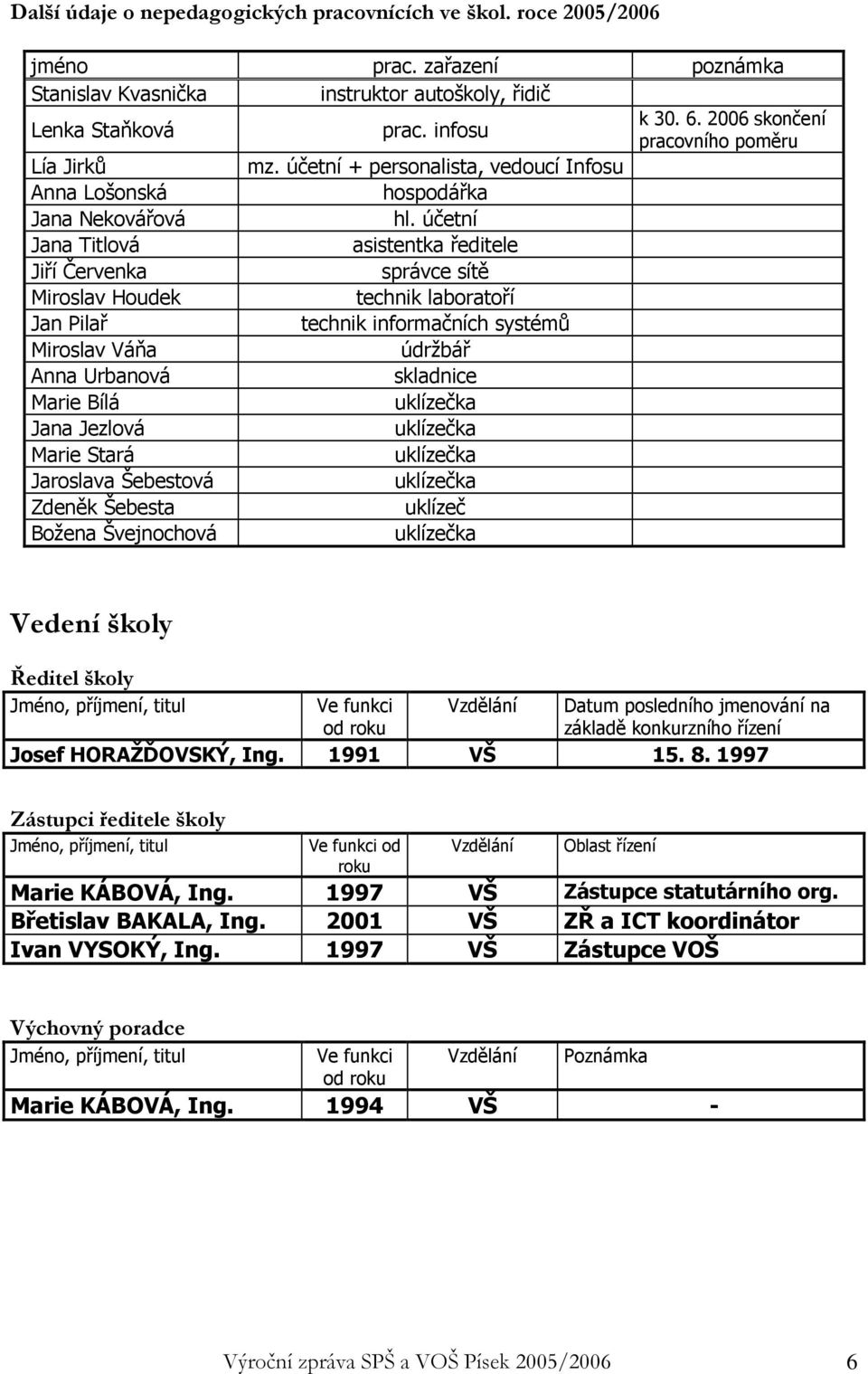 Další údaje o nepedagogických pracovnících ve škol. roce 2005/2006

| jméno | prac. zařazení | poznámka |
|---|---|---|
| Stanislav Kvasnička | instruktor autoškoly, řidič | |
| Lenka Staňková | prac. infosu | k 30. 6. 2006 skončení pracovního poměru |
| Lía Jirků | mz. účetní + personalista, vedoucí Infosu | |
| Anna Lošonská | hospodářka | |
| Jana Nekovářová | hl. účetní | |
| Jana Titlová | asistentka ředitele | |
| Jiří Červenka | správce sítě | |
| Miroslav Houdek | technik laboratoří | |
| Jan Pilař | technik informačních systémů | |
| Miroslav Váňa | údržbář | |
| Anna Urbanová | skladnice | |
| Marie Bílá | uklízečka | |
| Jana Jezlová | uklízečka | |
| Marie Stará | uklízečka | |
| Jaroslava Šebestová | uklízečka | |
| Zdeněk Šebesta | uklízeč | |
| Božena Švejnochová | uklízečka | |

Vedení školy

Ředitel školy

| Jméno, příjmení, titul | Ve funkci od roku | Vzdělání | Datum posledního jmenování na základě konkurzního řízení |
|---|---|---|---|
| Josef HORAŽĎOVSKÝ, Ing. | 1991 | VŠ | 15. 8. 1997 |

Zástupci ředitele školy

| Jméno, příjmení, titul | Ve funkci od roku | Vzdělání | Oblast řízení |
|---|---|---|---|
| Marie KÁBOVÁ, Ing. | 1997 | VŠ | Zástupce statutárního org. |
| Břetislav BAKALA, Ing. | 2001 | VŠ | ZŘ a ICT koordinátor |
| Ivan VYSOKÝ, Ing. | 1997 | VŠ | Zástupce VOŠ |

Výchovný poradce

| Jméno, příjmení, titul | Ve funkci od roku | Vzdělání | Poznámka |
|---|---|---|---|
| Marie KÁBOVÁ, Ing. | 1994 | VŠ | - |

Výroční zpráva SPŠ a VOŠ Písek 2005/2006 6